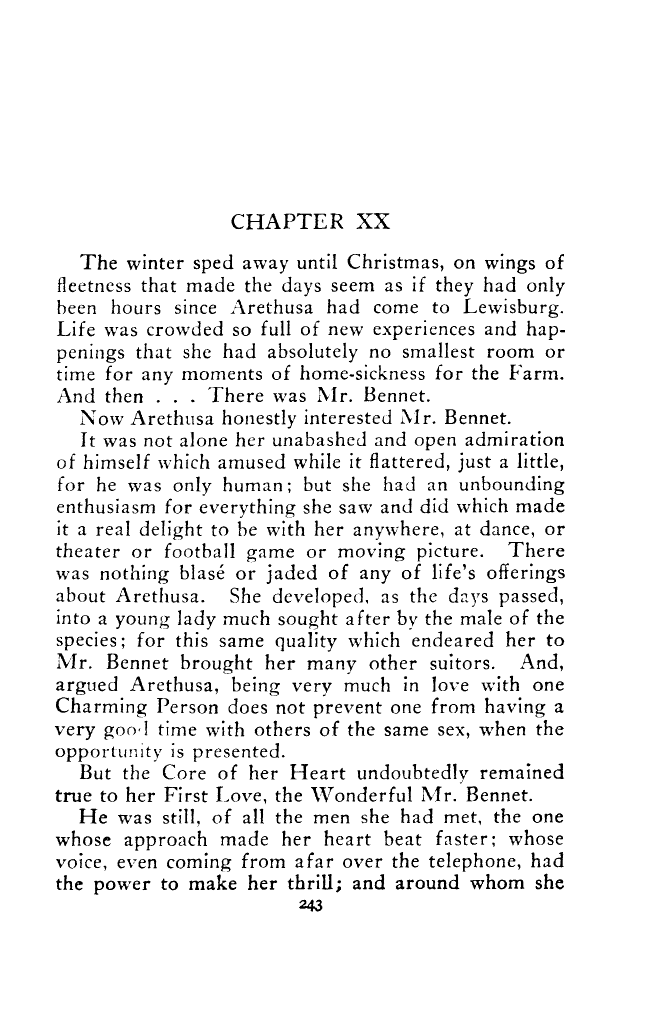 CHAPTER XX

The winter sped away until Christmas, on wings of fleetness that made the days seem as if they had only been hours since Arethusa had come to Lewisburg. Life was crowded so full of new experiences and happenings that she had absolutely no smallest room or time for any moments of home-sickness for the Farm. And then . . . There was Mr. Bennet.

Now Arethusa honestly interested Mr. Bennet.

It was not alone her unabashed and open admiration of himself which amused while it flattered, just a little, for he was only human; but she had an unbounding enthusiasm for everything she saw and did which made it a real delight to be with her anywhere, at dance, or theater or football game or moving picture. There was nothing blasé or jaded of any of life's offerings about Arethusa. She developed, as the days passed, into a young lady much sought after by the male of the species; for this same quality which endeared her to Mr. Bennet brought her many other suitors. And, argued Arethusa, being very much in love with one Charming Person does not prevent one from having a very good time with others of the same sex, when the opportunity is presented.

But the Core of her Heart undoubtedly remained true to her First Love, the Wonderful Mr. Bennet.

He was still, of all the men she had met, the one whose approach made her heart beat faster; whose voice, even coming from afar over the telephone, had the power to make her thrill; and around whom she

243